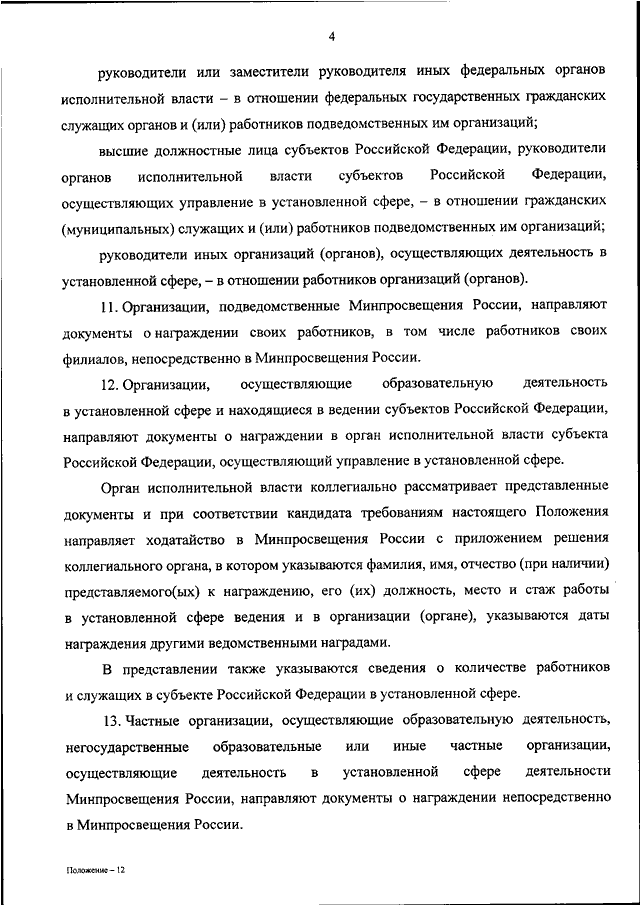 4

руководители или заместители руководителя иных федеральных органов исполнительной власти – в отношении федеральных государственных гражданских служащих органов и (или) работников подведомственных им организаций;

высшие должностные лица субъектов Российской Федерации, руководители органов исполнительной власти субъектов Российской Федерации, осуществляющих управление в установленной сфере, – в отношении гражданских (муниципальных) служащих и (или) работников подведомственных им организаций;

руководители иных организаций (органов), осуществляющих деятельность в установленной сфере, – в отношении работников организаций (органов).

11. Организации, подведомственные Минпросвещения России, направляют документы о награждении своих работников, в том числе работников своих филиалов, непосредственно в Минпросвещения России.

12. Организации, осуществляющие образовательную деятельность в установленной сфере и находящиеся в ведении субъектов Российской Федерации, направляют документы о награждении в орган исполнительной власти субъекта Российской Федерации, осуществляющий управление в установленной сфере.

Орган исполнительной власти коллегиально рассматривает представленные документы и при соответствии кандидата требованиям настоящего Положения направляет ходатайство в Минпросвещения России с приложением решения коллегиального органа, в котором указываются фамилия, имя, отчество (при наличии) представляемого(ых) к награждению, его (их) должность, место и стаж работы в установленной сфере ведения и в организации (органе), указываются даты награждения другими ведомственными наградами.

В представлении также указываются сведения о количестве работников и служащих в субъекте Российской Федерации в установленной сфере.

13. Частные организации, осуществляющие образовательную деятельность, негосударственные образовательные или иные частные организации, осуществляющие деятельность в установленной сфере деятельности Минпросвещения России, направляют документы о награждении непосредственно в Минпросвещения России.

Положение – 12